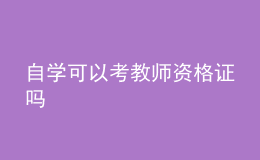 自学可以考教师资格证吗